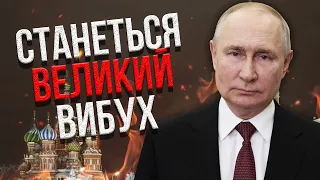 СТАНЕТЬСЯ
ВЕЛИКИЙ
ВИБУХ